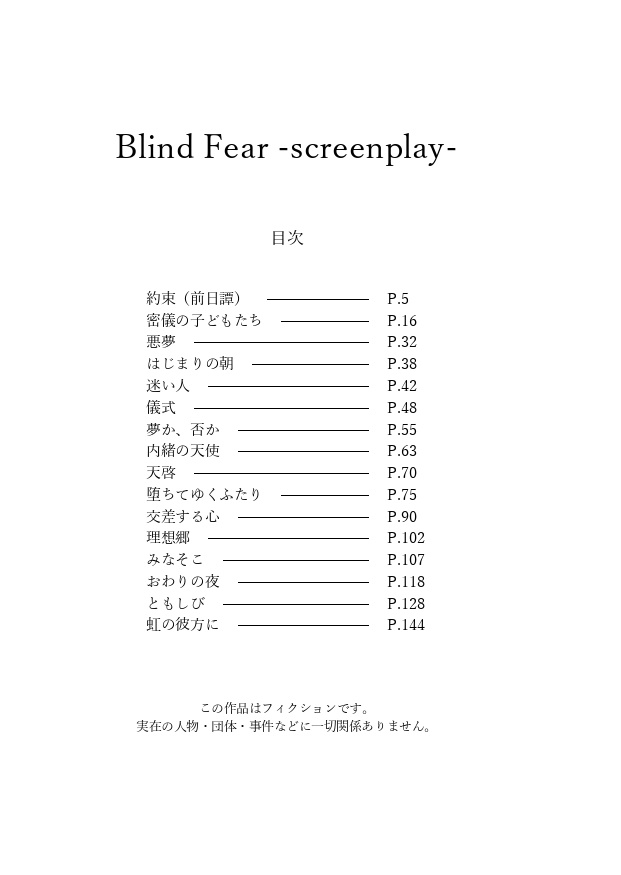 Blind Fear -screenplay-

目次

約束（前日譚） P.5
密儀の子どもたち P.16
悪夢 P.32
はじまりの朝 P.38
迷い人 P.42
儀式 P.48
夢か、否か P.55
内緒の天使 P.63
天啓 P.70
堕ちてゆくふたり P.75
交差する心 P.90
理想郷 P.102
みなそこ P.107
おわりの夜 P.118
ともしび P.128
虹の彼方に P.144

この作品はフィクションです。
実在の人物・団体・事件などに一切関係ありません。